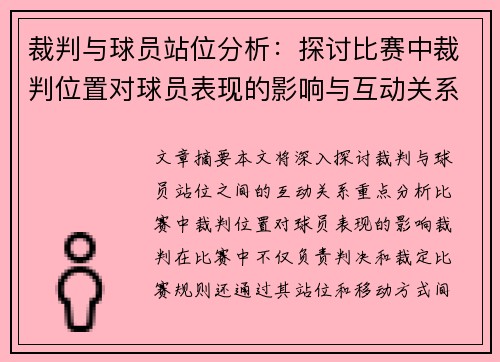 裁判与球员站位分析：探讨比赛中裁判位置对球员表现的影响与互动关系

文章摘要本文将深入探讨裁判与球员站位之间的互动关系重点分析比赛中裁判位置对球员表现的影响裁判在比赛中不仅负责判决和裁定比赛规则还通过其站位和移动方式间